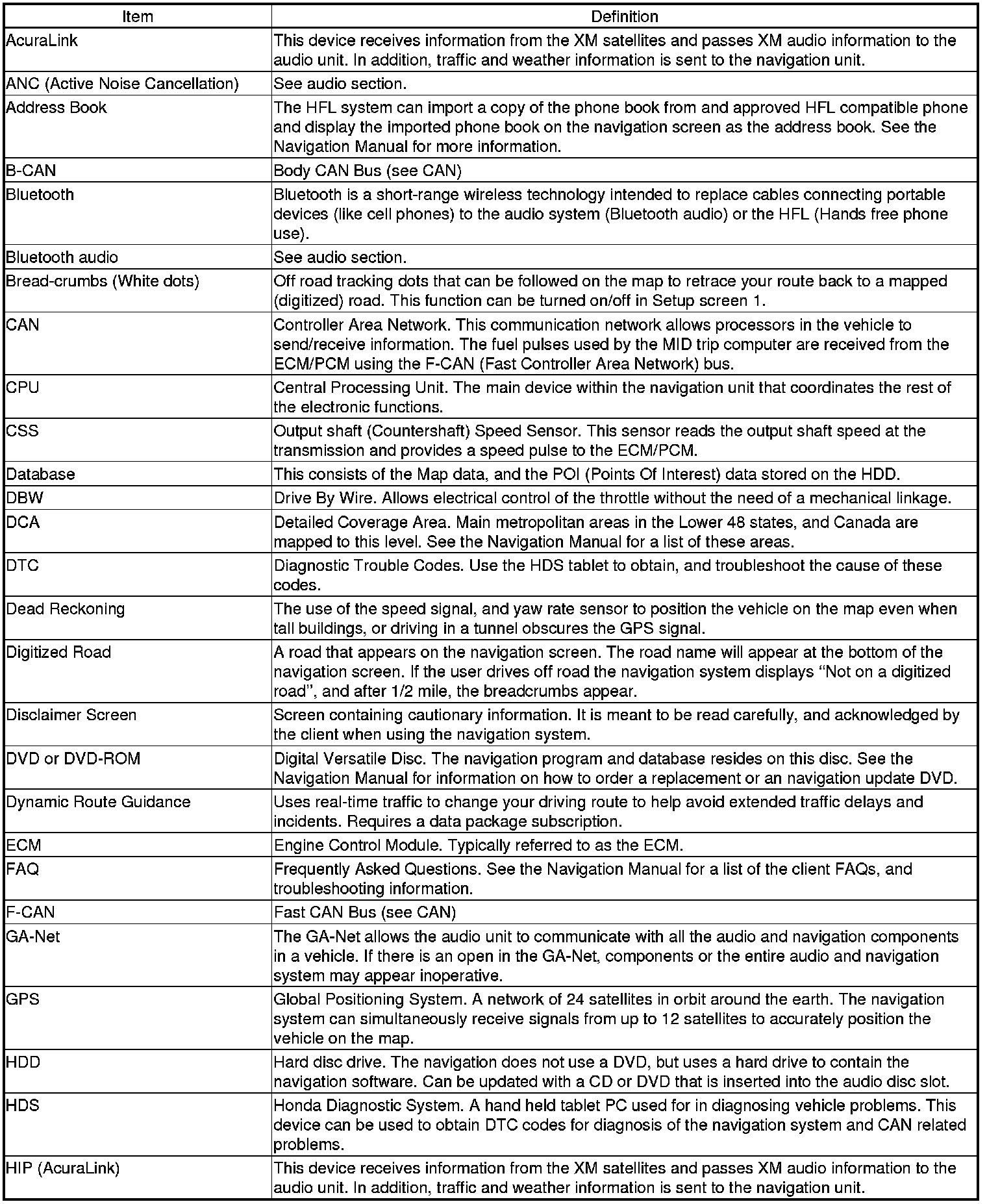 | Item | Definition |
|---|---|
| AcuraLink | This device receives information from the XM satellites and passes XM audio information to the audio unit. In addition, traffic and weather information is sent to the navigation unit. |
| ANC (Active Noise Cancellation) | See audio section. |
| Address Book | The HFL system can import a copy of the phone book from and approved HFL compatible phone and display the imported phone book on the navigation screen as the address book. See the Navigation Manual for more information. |
| B-CAN | Body CAN Bus (see CAN) |
| Bluetooth | Bluetooth is a short-range wireless technology intended to replace cables connecting portable devices (like cell phones) to the audio system (Bluetooth audio) or the HFL (Hands free phone use). |
| Bluetooth audio | See audio section. |
| Bread-crumbs (White dots) | Off road tracking dots that can be followed on the map to retrace your route back to a mapped (digitized) road. This function can be turned on/off in Setup screen 1. |
| CAN | Controller Area Network. This communication network allows processors in the vehicle to send/receive information. The fuel pulses used by the MID trip computer are received from the ECM/PCM using the F-CAN (Fast Controller Area Network) bus. |
| CPU | Central Processing Unit. The main device within the navigation unit that coordinates the rest of the electronic functions. |
| CSS | Output shaft (Countershaft) Speed Sensor. This sensor reads the output shaft speed at the transmission and provides a speed pulse to the ECM/PCM. |
| Database | This consists of the Map data, and the POI (Points Of Interest) data stored on the HDD. |
| DBW | Drive By Wire. Allows electrical control of the throttle without the need of a mechanical linkage. |
| DCA | Detailed Coverage Area. Main metropolitan areas in the Lower 48 states, and Canada are mapped to this level. See the Navigation Manual for a list of these areas. |
| DTC | Diagnostic Trouble Codes. Use the HDS tablet to obtain, and troubleshoot the cause of these codes. |
| Dead Reckoning | The use of the speed signal, and yaw rate sensor to position the vehicle on the map even when tall buildings, or driving in a tunnel obscures the GPS signal. |
| Digitized Road | A road that appears on the navigation screen. The road name will appear at the bottom of the navigation screen. If the user drives off road the navigation system displays “Not on a digitized road”, and after 1/2 mile, the breadcrumbs appear. |
| Disclaimer Screen | Screen containing cautionary information. It is meant to be read carefully, and acknowledged by the client when using the navigation system. |
| DVD or DVD-ROM | Digital Versatile Disc. The navigation program and database resides on this disc. See the Navigation Manual for information on how to order a replacement or an navigation update DVD. |
| Dynamic Route Guidance | Uses real-time traffic to change your driving route to help avoid extended traffic delays and incidents. Requires a data package subscription. |
| ECM | Engine Control Module. Typically referred to as the ECM. |
| FAQ | Frequently Asked Questions. See the Navigation Manual for a list of the client FAQs, and troubleshooting information. |
| F-CAN | Fast CAN Bus (see CAN) |
| GA-Net | The GA-Net allows the audio unit to communicate with all the audio and navigation components in a vehicle. If there is an open in the GA-Net, components or the entire audio and navigation system may appear inoperative. |
| GPS | Global Positioning System. A network of 24 satellites in orbit around the earth. The navigation system can simultaneously receive signals from up to 12 satellites to accurately position the vehicle on the map. |
| HDD | Hard disc drive. The navigation does not use a DVD, but uses a hard drive to contain the navigation software. Can be updated with a CD or DVD that is inserted into the audio disc slot. |
| HDS | Honda Diagnostic System. A hand held tablet PC used for in diagnosing vehicle problems. This device can be used to obtain DTC codes for diagnosis of the navigation system and CAN related problems. |
| HIP (AcuraLink) | This device receives information from the XM satellites and passes XM audio information to the audio unit. In addition, traffic and weather information is sent to the navigation unit. |